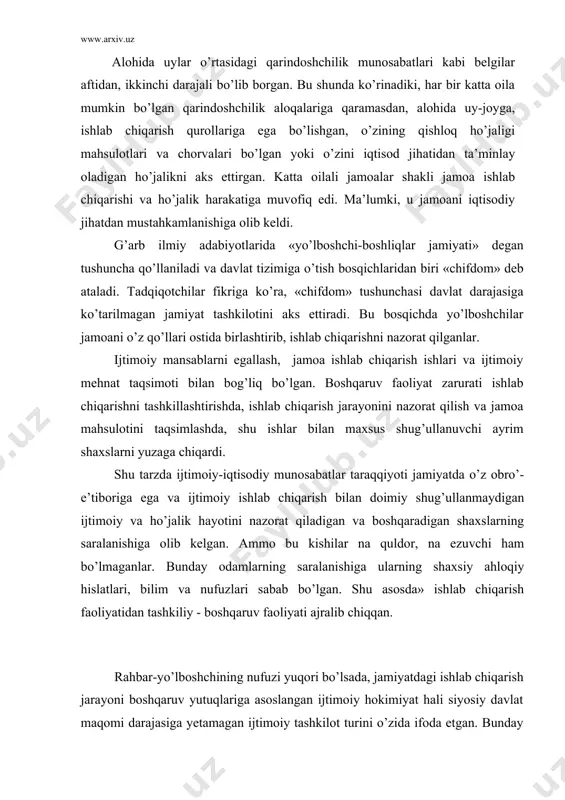 www.arxiv.uz

Alohida uylar o'rtasidagi qarindoshchilik munosabatlari kabi belgilar aftidan, ikkinchi darajali bo'lib borgan. Bu shunda ko'rinadiki, har bir katta oila mumkin bo'lgan qarindoshchilik aloqalariga qaramasdan, alohida uy-joyga, ishlab chiqarish qurollariga ega bo'lishgan, o'zining qishloq ho'jaligi mahsulotlari va chorvalari bo'lgan yoki o'zini iqtisod jihatidan ta'minlay oladigan ho'jalikni aks ettirgan. Katta oilali jamoalar shakli jamoa ishlab chiqarishi va ho'jalik harakatiga muvofiq edi. Ma'lumki, u jamoani iqtisodiy jihatdan mustahkamlanishiga olib keldi.

G'arb ilmiy adabiyotlarida «yo'lboshchi-boshliqlar jamiyati» degan tushuncha qo'llaniladi va davlat tizimiga o'tish bosqichlaridan biri «chifdom» deb ataladi. Tadqiqotchilar fikriga ko'ra, «chifdom» tushunchasi davlat darajasiga ko'tarilmagan jamiyat tashkilotini aks ettiradi. Bu bosqichda yo'lboshchilar jamoani o'z qo'llari ostida birlashtirib, ishlab chiqarishni nazorat qilganlar.

Ijtimoiy mansablarni egallash, jamoa ishlab chiqarish ishlari va ijtimoiy mehnat taqsimoti bilan bog'liq bo'lgan. Boshqaruv faoliyat zarurati ishlab chiqarishni tashkillashtirishda, ishlab chiqarish jarayonini nazorat qilish va jamoa mahsulotini taqsimlashda, shu ishlar bilan maxsus shug'ullanuvchi ayrim shaxslarni yuzaga chiqardi.

Shu tarzda ijtimoiy-iqtisodiy munosabatlar taraqqiyoti jamiyatda o'z obro'-e'tiboriga ega va ijtimoiy ishlab chiqarish bilan doimiy shug'ullanmaydigan ijtimoiy va ho'jalik hayotini nazorat qiladigan va boshqaradigan shaxslarning saralanishiga olib kelgan. Ammo bu kishilar na quldor, na ezuvchi ham bo'lmaganlar. Bunday odamlarning saralanishiga ularning shaxsiy ahloqiy hislatlari, bilim va nufuzlari sabab bo'lgan. Shu asosda» ishlab chiqarish faoliyatidan tashkiliy - boshqaruv faoliyati ajralib chiqqan.

Rahbar-yo'lboshchining nufuzi yuqori bo'lsada, jamiyatdagi ishlab chiqarish jarayoni boshqaruv yutuqlariga asoslangan ijtimoiy hokimiyat hali siyosiy davlat maqomi darajasiga yetamagan ijtimoiy tashkilot turini o'zida ifoda etgan. Bunday